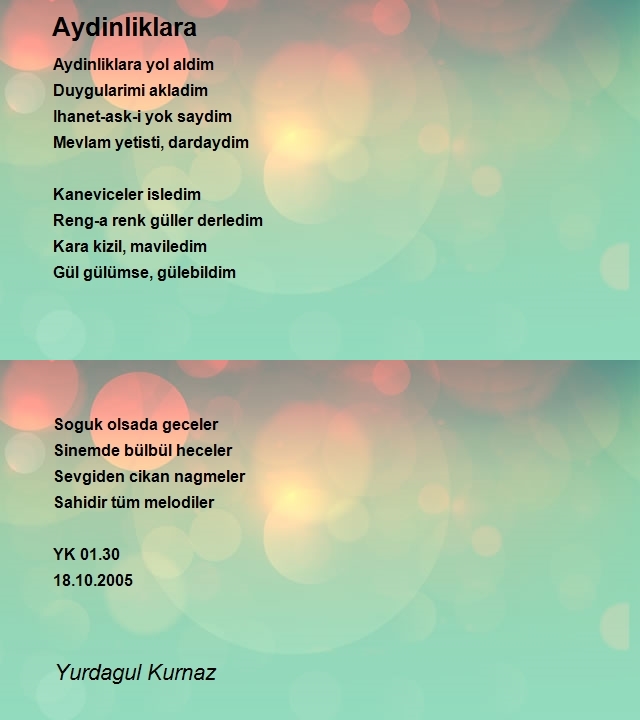 Aydinliklara

Aydinliklara yol aldim
Duygularimi akladim
Ihanet-ask-i yok saydim
Mevlam yetisti, dardaydim

Kaneviceler isledim
Reng-a renk güller derledim
Kara kizil, maviledim
Gül gülümse, gülebildim

Soguk olsada geceler
Sinemde bülbül heceler
Sevgiden cikan nagmeler
Sahidir tüm melodiler

YK 01.30
18.10.2005

Yurdagul Kurnaz